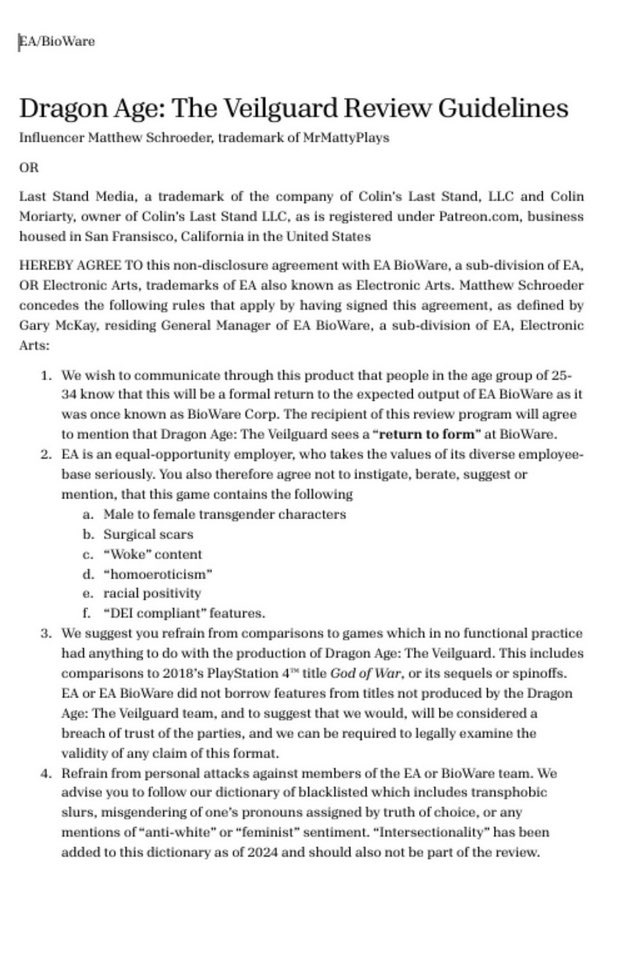 EA/BioWare

Dragon Age: The Veilguard Review Guidelines

Influencer Matthew Schroeder, trademark of MrMattyPlays

OR

Last Stand Media, a trademark of the company of Colin's Last Stand, LLC and Colin Moriarty, owner of Colin's Last Stand LLC, as is registered under Patreon.com, business housed in San Fransisco, California in the United States

HEREBY AGREE TO this non-disclosure agreement with EA BioWare, a sub-division of EA, OR Electronic Arts, trademarks of EA also known as Electronic Arts. Matthew Schroeder concedes the following rules that apply by having signed this agreement, as defined by Gary McKay, residing General Manager of EA BioWare, a sub-division of EA, Electronic Arts:

1. We wish to communicate through this product that people in the age group of 25-34 know that this will be a formal return to the expected output of EA BioWare as it was once known as BioWare Corp. The recipient of this review program will agree to mention that Dragon Age: The Veilguard sees a "return to form" at BioWare.
2. EA is an equal-opportunity employer, who takes the values of its diverse employee-base seriously. You also therefore agree not to instigate, berate, suggest or mention, that this game contains the following
a. Male to female transgender characters
b. Surgical scars
c. "Woke" content
d. "homoeroticism"
e. racial positivity
f. "DEI compliant" features.
3. We suggest you refrain from comparisons to games which in no functional practice had anything to do with the production of Dragon Age: The Veilguard. This includes comparisons to 2018's PlayStation 4™ title God of War, or its sequels or spinoffs. EA or EA BioWare did not borrow features from titles not produced by the Dragon Age: The Veilguard team, and to suggest that we would, will be considered a breach of trust of the parties, and we can be required to legally examine the validity of any claim of this format.
4. Refrain from personal attacks against members of the EA or BioWare team. We advise you to follow our dictionary of blacklisted which includes transphobic slurs, misgendering of one's pronouns assigned by truth of choice, or any mentions of "anti-white" or "feminist" sentiment. "Intersectionality" has been added to this dictionary as of 2024 and should also not be part of the review.